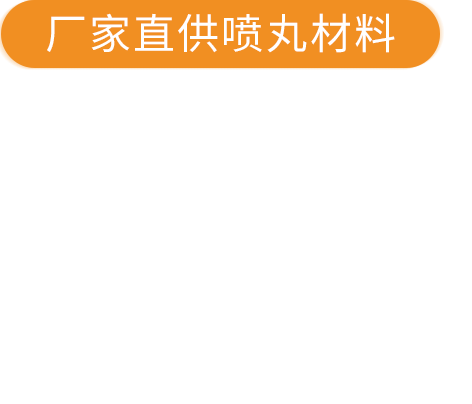 厂家直供喷丸材料